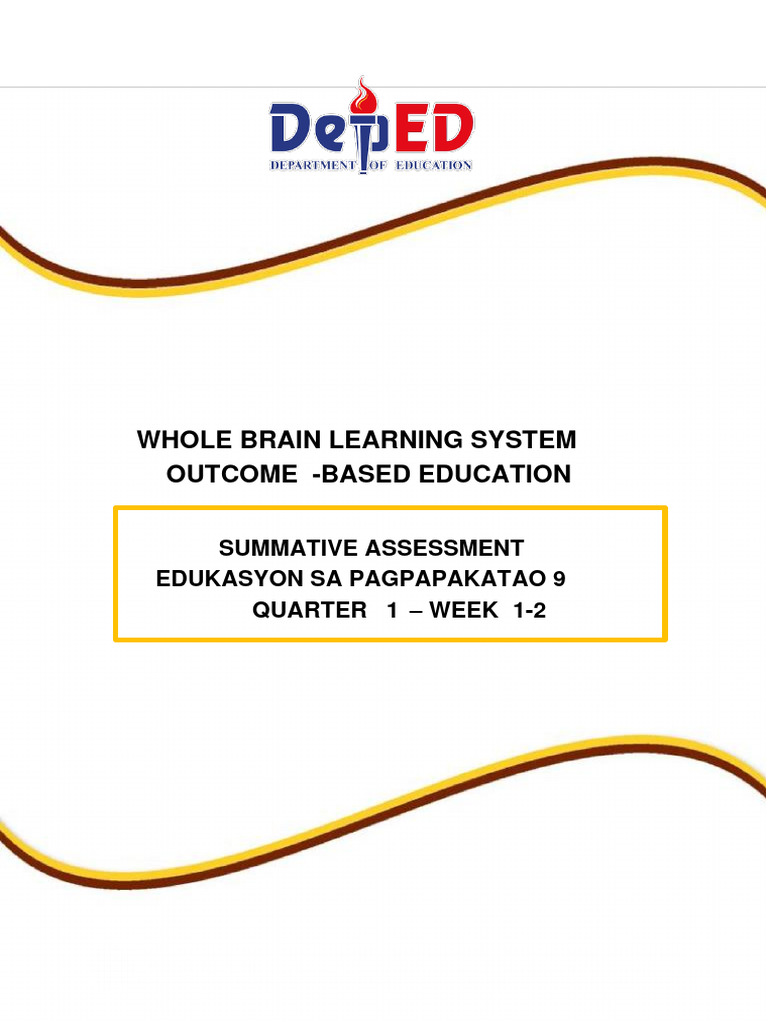 DepED
DEPARTMENT OF EDUCATION

WHOLE BRAIN LEARNING SYSTEM
OUTCOME -BASED EDUCATION

SUMMATIVE ASSESSMENT
EDUKASYON SA PAGPAPAKATAO 9
QUARTER 1 – WEEK 1-2